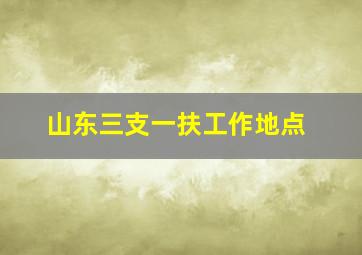 山东三支一扶工作地点